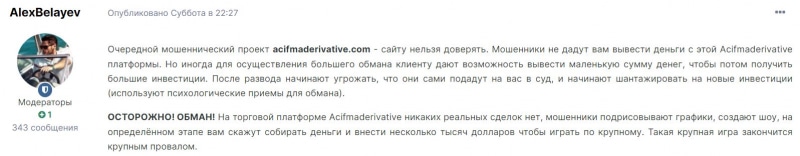 AlexBelayev

Модераторы
1
343 сообщения

Опубликовано Суббота в 22:27

Очередной мошеннический проект acifmaderivative.com - сайту нельзя доверять. Мошенники не дадут вам вывести деньги с этой Acifmaderivative платформы. Но иногда для осуществления большего обмана клиенту дают возможность вывести маленькую сумму денег, чтобы потом получить большие инвестиции. После развода начинают угрожать, что они сами подадут на вас в суд, и начинают шантажировать на новые инвестиции (используют психологические приемы для обмана).

ОСТОРОЖНО! ОБМАН! На торговой платформе Acifmaderivative никаких реальных сделок нет, мошенники подрисовывают графики, создают шоу, на определённом этапе вам скажут собирать деньги и внести несколько тысяч долларов чтобы играть по крупному. Такая крупная игра закончится крупным провалом.